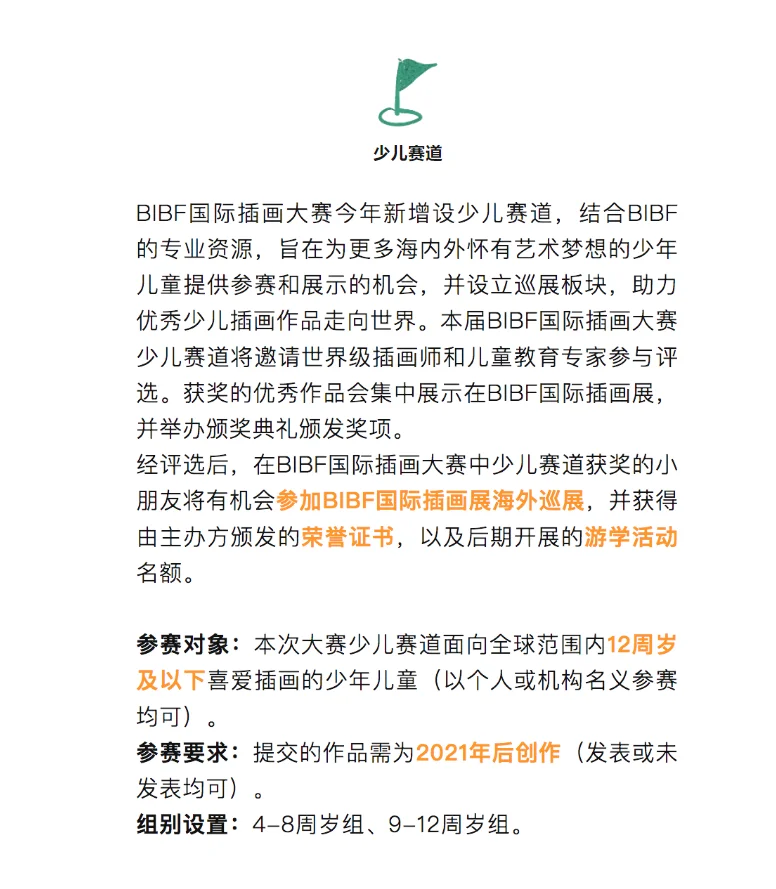 少儿赛道

BIBF国际插画大赛今年新增设少儿赛道，结合BIBF的专业资源，旨在为更多海内外怀有艺术梦想的少年儿童提供参赛和展示的机会，并设立巡展板块，助力优秀少儿插画作品走向世界。本届BIBF国际插画大赛少儿赛道将邀请世界级插画师和儿童教育专家参与评选。获奖的优秀作品会集中展示在BIBF国际插画展，并举办颁奖典礼颁发奖项。
经评选后，在BIBF国际插画大赛中少儿赛道获奖的小朋友将有机会参加BIBF国际插画展海外巡展，并获得由主办方颁发的荣誉证书，以及后期开展的游学活动名额。

参赛对象：本次大赛少儿赛道面向全球范围内12周岁及以下喜爱插画的少年儿童（以个人或机构名义参赛均可）。
参赛要求：提交的作品需为2021年后创作（发表或未发表均可）。
组别设置：4-8周岁组、9-12周岁组。